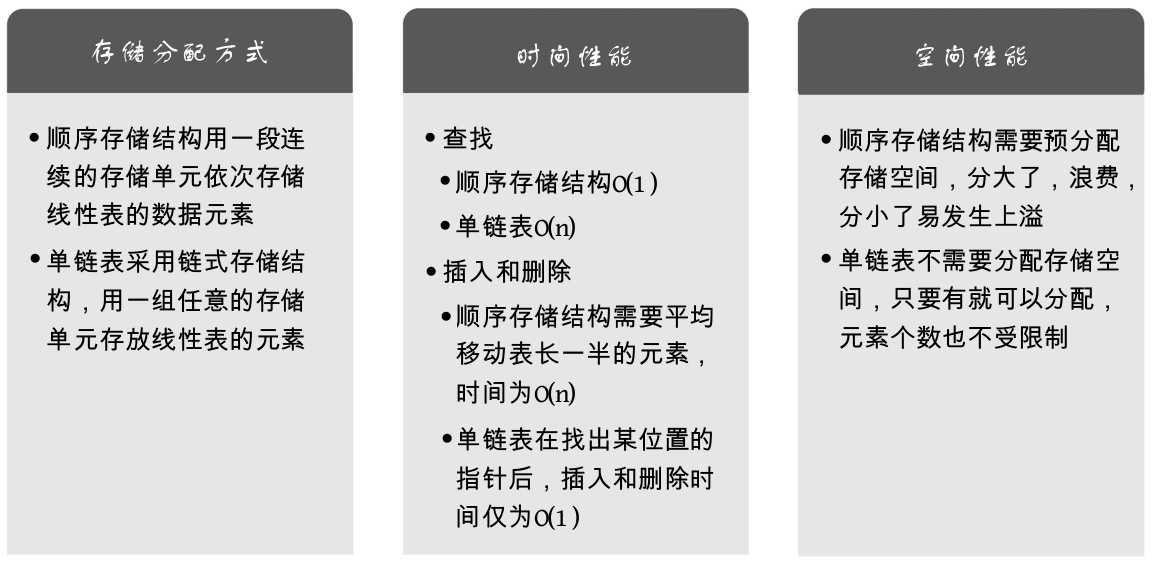 存储分配方式

• 顺序存储结构用一段连续的存储单元依次存储线性表的数据元素
• 单链表采用链式存储结构，用一组任意的存储单元存放线性表的元素

时间性能

• 查找
  • 顺序存储结构O(1)
  • 单链表O(n)
• 插入和删除
  • 顺序存储结构需要平均移动表长一半的元素，时间为O(n)
  • 单链表在找出某位置的指针后，插入和删除时间仅为O(1)

空间性能

• 顺序存储结构需要预分配存储空间，分大了，浪费，分小了易发生上溢
• 单链表不需要分配存储空间，只要有就可以分配，元素个数也不受限制